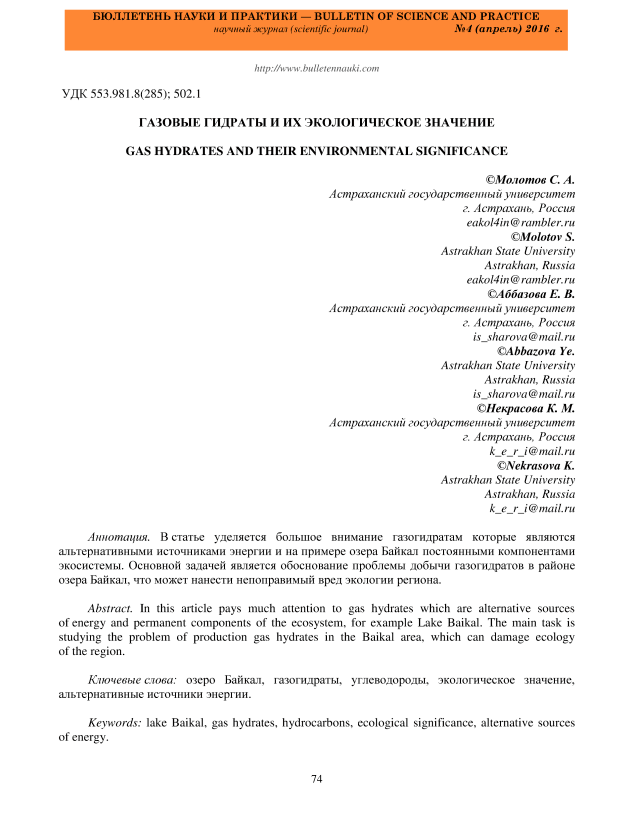 БЮЛЛЕТЕНЬ НАУКИ И ПРАКТИКИ — BULLETIN OF SCIENCE AND PRACTICE
научный журнал (scientific journal) №4 (апрель) 2016 г.

http://www.bulletennauki.com

УДК 553.981.8(285); 502.1

ГАЗОВЫЕ ГИДРАТЫ И ИХ ЭКОЛОГИЧЕСКОЕ ЗНАЧЕНИЕ

GAS HYDRATES AND THEIR ENVIRONMENTAL SIGNIFICANCE

©Молотов С. А.
Астраханский государственный университет
г. Астрахань, Россия
eakol4in@rambler.ru
©Molotov S.
Astrakhan State University
Astrakhan, Russia
eakol4in@rambler.ru
©Аббазова Е. В.
Астраханский государственный университет
г. Астрахань, Россия
is_sharova@mail.ru
©Abbazova Ye.
Astrakhan State University
Astrakhan, Russia
is_sharova@mail.ru
©Некрасова К. М.
Астраханский государственный университет
г. Астрахань, Россия
k_e_r_i@mail.ru
©Nekrasova K.
Astrakhan State University
Astrakhan, Russia
k_e_r_i@mail.ru

Аннотация. В статье уделяется большое внимание газогидратам которые являются альтернативными источниками энергии и на примере озера Байкал постоянными компонентами экосистемы. Основной задачей является обоснование проблемы добычи газогидратов в районе озера Байкал, что может нанести непоправимый вред экологии региона.

Abstract. In this article pays much attention to gas hydrates which are alternative sources of energy and permanent components of the ecosystem, for example Lake Baikal. The main task is studying the problem of production gas hydrates in the Baikal area, which can damage ecology of the region.

Ключевые слова: озеро Байкал, газогидраты, углеводороды, экологическое значение, альтернативные источники энергии.

Keywords: lake Baikal, gas hydrates, hydrocarbons, ecological significance, alternative sources of energy.

74